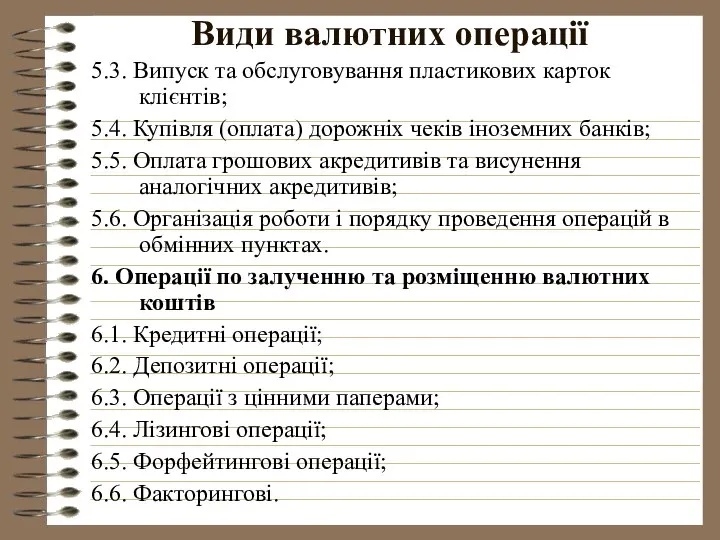 Види валютних операції

5.3. Випуск та обслуговування пластикових карток клієнтів;

5.4. Купівля (оплата) дорожніх чеків іноземних банків;

5.5. Оплата грошових акредитивів та висунення аналогічних акредитивів;

5.6. Організація роботи і порядку проведення операцій в обмінних пунктах.

6. Операції по залученню та розміщенню валютних коштів

6.1. Кредитні операції;

6.2. Депозитні операції;

6.3. Операції з цінними паперами;

6.4. Лізингові операції;

6.5. Форфейтингові операції;

6.6. Факторингові.